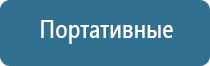 Портативные